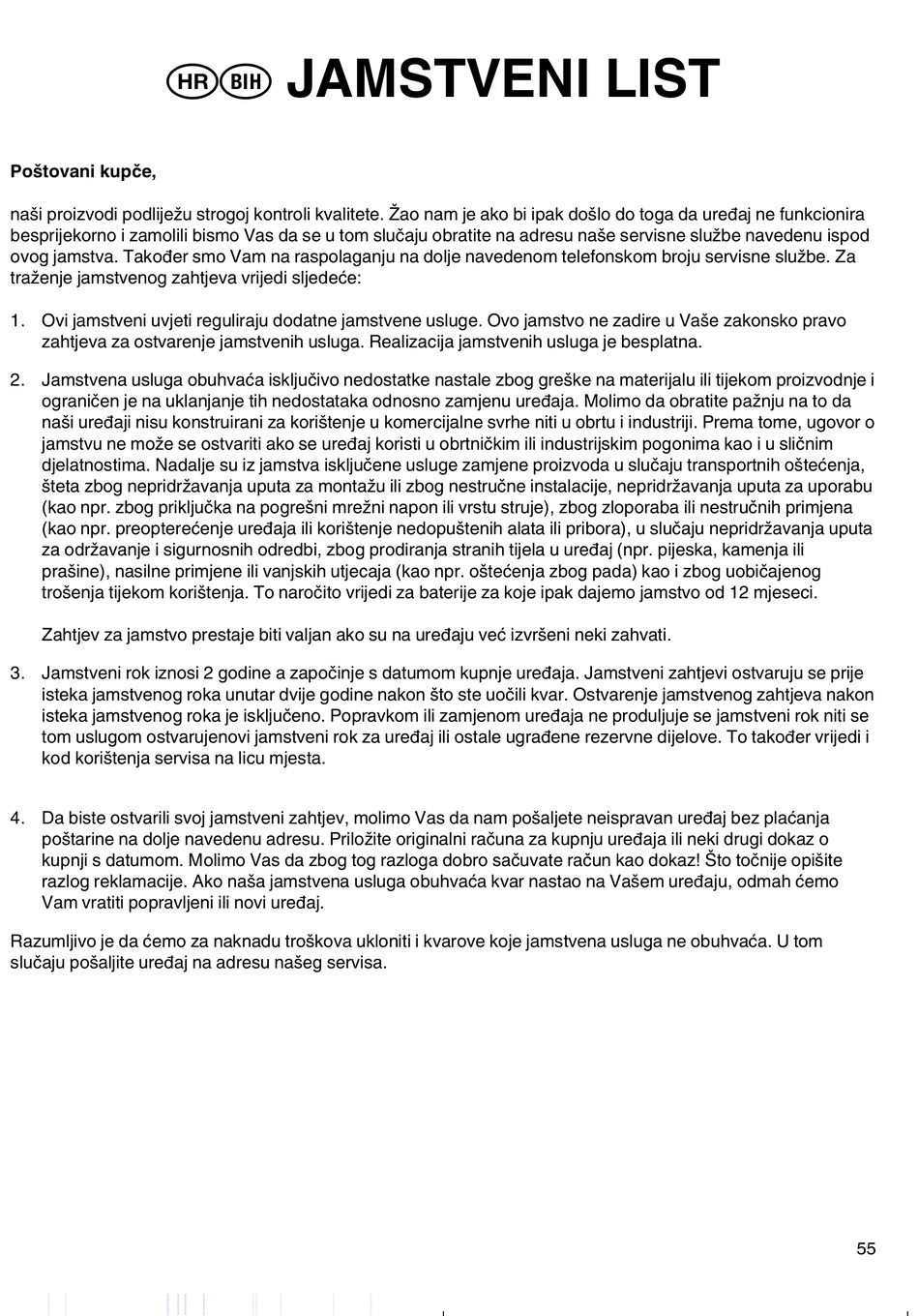 HR BIH JAMSTVENI LIST

Poštovani kupče,

naši proizvodi podliježu strogoj kontroli kvalitete. Žao nam je ako bi ipak došlo do toga da uređaj ne funkcionira besprijekorno i zamolili bismo Vas da se u tom slučaju obratite na adresu naše servisne službe navedenu ispod ovog jamstva. Također smo Vam na raspolaganju na dolje navedenom telefonskom broju servisne službe. Za traženje jamstvenog zahtjeva vrijedi sljedeće:

1. Ovi jamstveni uvjeti reguliraju dodatne jamstvene usluge. Ovo jamstvo ne zadire u Vaše zakonsko pravo zahtjeva za ostvarenje jamstvenih usluga. Realizacija jamstvenih usluga je besplatna.

2. Jamstvena usluga obuhvaća isključivo nedostatke nastale zbog greške na materijalu ili tijekom proizvodnje i ograničen je na uklanjanje tih nedostataka odnosno zamjenu uređaja. Molimo da obratite pažnju na to da naši uređaji nisu konstruirani za korištenje u komercijalne svrhe niti u obrtu i industriji. Prema tome, ugovor o jamstvu ne može se ostvariti ako se uređaj koristi u obrtničkim ili industrijskim pogonima kao i u sličnim djelatnostima. Nadalje su iz jamstva isključene usluge zamjene proizvoda u slučaju transportnih oštećenja, šteta zbog nepridržavanja uputa za montažu ili zbog nestručne instalacije, nepridržavanja uputa za uporabu (kao npr. zbog priključka na pogrešni mrežni napon ili vrstu struje), zbog zloporaba ili nestručnih primjena (kao npr. preopterećenje uređaja ili korištenje nedopuštenih alata ili pribora), u slučaju nepridržavanja uputa za održavanje i sigurnosnih odredbi, zbog prodiranja stranih tijela u uređaj (npr. pijeska, kamenja ili prašine), nasilne primjene ili vanjskih utjecaja (kao npr. oštećenja zbog pada) kao i zbog uobičajenog trošenja tijekom korištenja. To naročito vrijedi za baterije za koje ipak dajemo jamstvo od 12 mjeseci.

Zahtjev za jamstvo prestaje biti valjan ako su na uređaju već izvršeni neki zahvati.

3. Jamstveni rok iznosi 2 godine a započinje s datumom kupnje uređaja. Jamstveni zahtjevi ostvaruju se prije isteka jamstvenog roka unutar dvije godine nakon što ste uočili kvar. Ostvarenje jamstvenog zahtjeva nakon isteka jamstvenog roka je isključeno. Popravkom ili zamjenom uređaja ne produljuje se jamstveni rok niti se tom uslugom ostvarujenovi jamstveni rok za uređaj ili ostale ugrađene rezervne dijelove. To također vrijedi i kod korištenja servisa na licu mjesta.

4. Da biste ostvarili svoj jamstveni zahtjev, molimo Vas da nam pošaljete neispravan uređaj bez plaćanja poštarine na dolje navedenu adresu. Priložite originalni računa za kupnju uređaja ili neki drugi dokaz o kupnji s datumom. Molimo Vas da zbog tog razloga dobro sačuvate račun kao dokaz! Što točnije opišite razlog reklamacije. Ako naša jamstvena usluga obuhvaća kvar nastao na Vašem uređaju, odmah ćemo Vam vratiti popravljeni ili novi uređaj.

Razumljivo je da ćemo za naknadu troškova ukloniti i kvarove koje jamstvena usluga ne obuhvaća. U tom slučaju pošaljite uređaj na adresu našeg servisa.

55